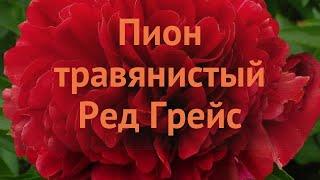 Пион травянистый Ред Грейс